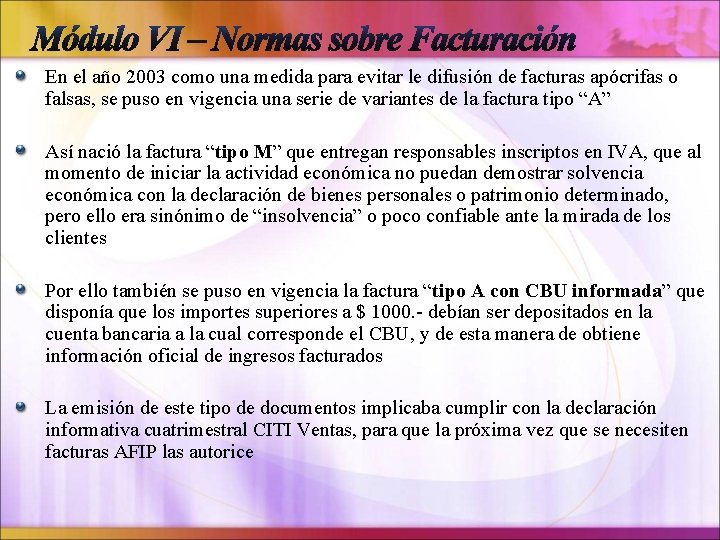 Módulo VI – Normas sobre Facturación

En el año 2003 como una medida para evitar le difusión de facturas apócrifas o falsas, se puso en vigencia una serie de variantes de la factura tipo “A”

Así nació la factura “tipo M” que entregan responsables inscriptos en IVA, que al momento de iniciar la actividad económica no puedan demostrar solvencia económica con la declaración de bienes personales o patrimonio determinado, pero ello era sinónimo de “insolvencia” o poco confiable ante la mirada de los clientes

Por ello también se puso en vigencia la factura “tipo A con CBU informada” que disponía que los importes superiores a $ 1000.- debían ser depositados en la cuenta bancaria a la cual corresponde el CBU, y de esta manera de obtiene información oficial de ingresos facturados

La emisión de este tipo de documentos implicaba cumplir con la declaración informativa cuatrimestral CITI Ventas, para que la próxima vez que se necesiten facturas AFIP las autorice